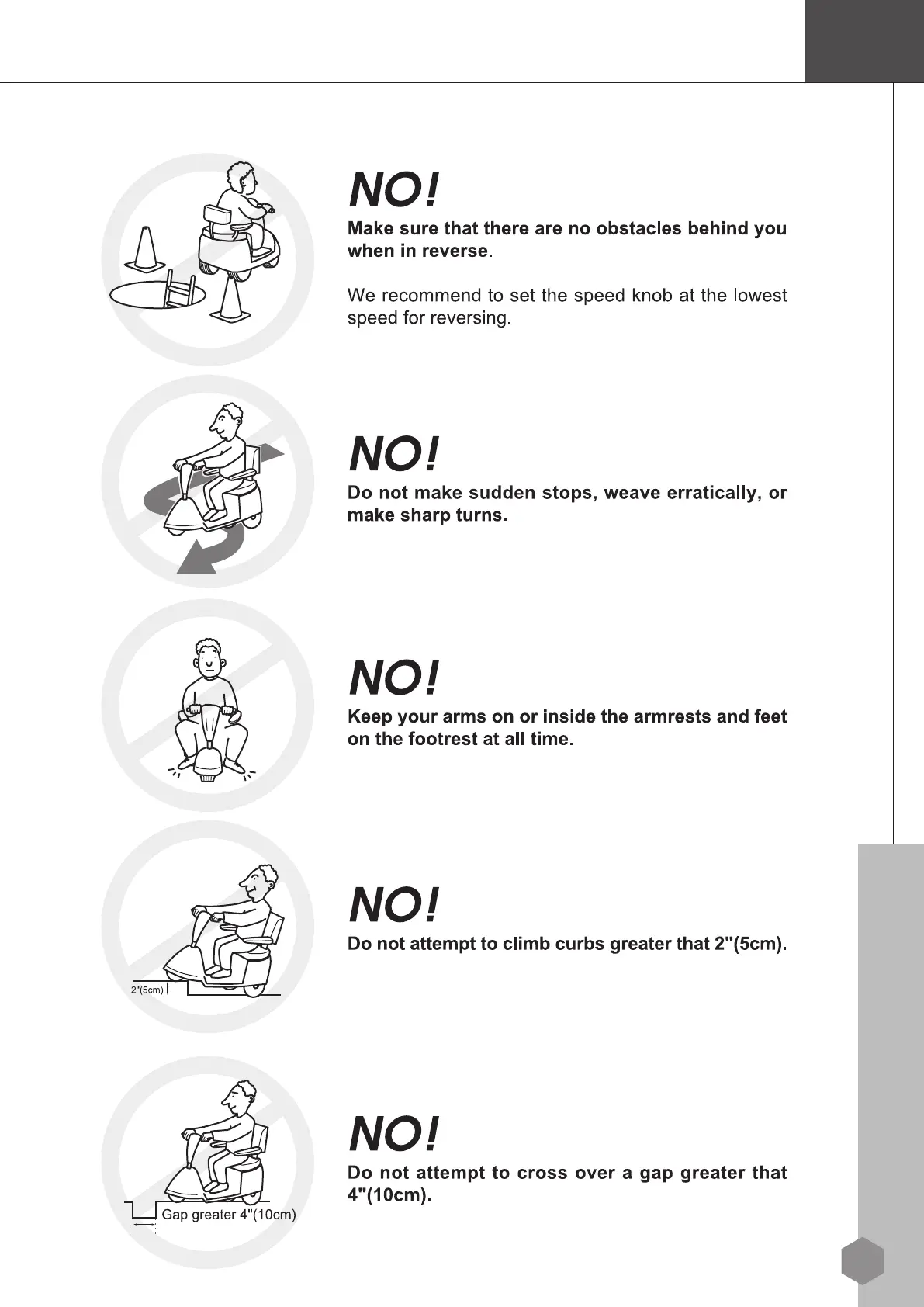 NO!

Make sure that there are no obstacles behind you when in reverse.

We recommend to set the speed knob at the lowest speed for reversing.

NO!

Do not make sudden stops, weave erratically, or make sharp turns.

NO!

Keep your arms on or inside the armrests and feet on the footrest at all time.

2"(5cm)

NO!

Do not attempt to climb curbs greater that 2"(5cm).

Gap greater 4"(10cm)

NO!

Do not attempt to cross over a gap greater that 4"(10cm).